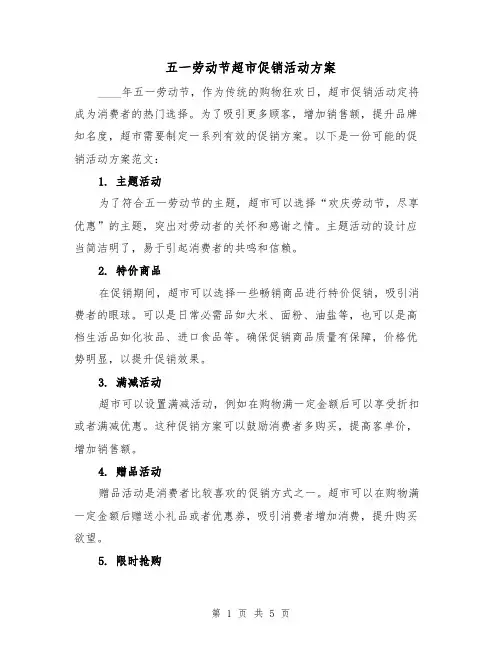 五一劳动节超市促销活动方案

____年五一劳动节，作为传统的购物狂欢日，超市促销活动定将成为消费者的热门选择。为了吸引更多顾客，增加销售额，提升品牌知名度，超市需要制定一系列有效的促销方案。以下是一份可能的促销活动方案范文：

1. 主题活动

为了符合五一劳动节的主题，超市可以选择“欢庆劳动节，尽享优惠”的主题，突出对劳动者的关怀和感谢之情。主题活动的设计应当简洁明了，易于引起消费者的共鸣和信赖。

2. 特价商品

在促销期间，超市可以选择一些畅销商品进行特价促销，吸引消费者的眼球。可以是日常必需品如大米、面粉、油盐等，也可以是高档生活品如化妆品、进口食品等。确保促销商品质量有保障，价格优势明显，以提升促销效果。

3. 满减活动

超市可以设置满减活动，例如在购物满一定金额后可以享受折扣或者满减优惠。这种促销方案可以鼓励消费者多购买，提高客单价，增加销售额。

4. 赠品活动

赠品活动是消费者比较喜欢的促销方式之一。超市可以在购物满一定金额后赠送小礼品或者优惠券，吸引消费者增加消费，提升购买欲望。

5. 限时抢购

第 1 页 共 5 页